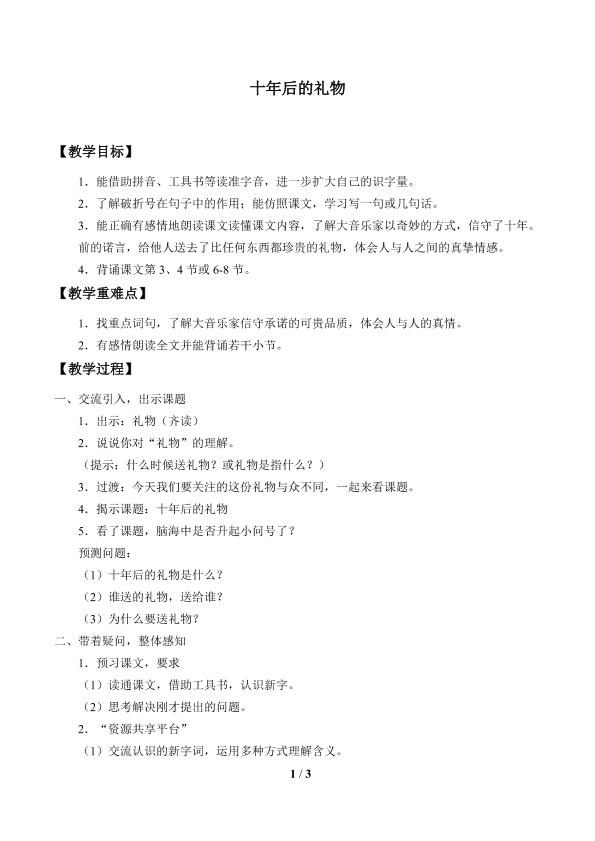 十年后的礼物

【教学目标】

1.能借助拼音、工具书等读准字音，进一步扩大自己的识字量。

2.了解破折号在句子中的作用；能仿照课文，学习写一句或几句话。

3.能正确有感情地朗读课文读懂课文内容，了解大音乐家以奇妙的方式，信守了十年。前的诺言，给他人送去了比任何东西都珍贵的礼物，体会人与人之间的真挚情感。

4.背诵课文第3、4节或6-8节。

【教学重难点】

1.找重点词句，了解大音乐家信守承诺的可贵品质，体会人与人的真情。

2.有感情朗读全文并能背诵若干小节。

【教学过程】

一、交流引入，出示课题

1.出示：礼物（齐读）

2.说说你对“礼物”的理解。

（提示：什么时候送礼物？或礼物是指什么？）

3.过渡：今天我们要关注的这份礼物与众不同，一起来看课题。

4.揭示课题：十年后的礼物

5.看了课题，脑海中是否升起小问号了？

预测问题：

（1）十年后的礼物是什么？

（2）谁送的礼物，送给谁？

（3）为什么要送礼物？

二、带着疑问，整体感知

1.预习课文，要求

（1）读通课文，借助工具书，认识新字。

（2）思考解决刚才提出的问题。

2.“资源共享平台”

（1）交流认识的新字词，运用多种方式理解含义。

1 / 3